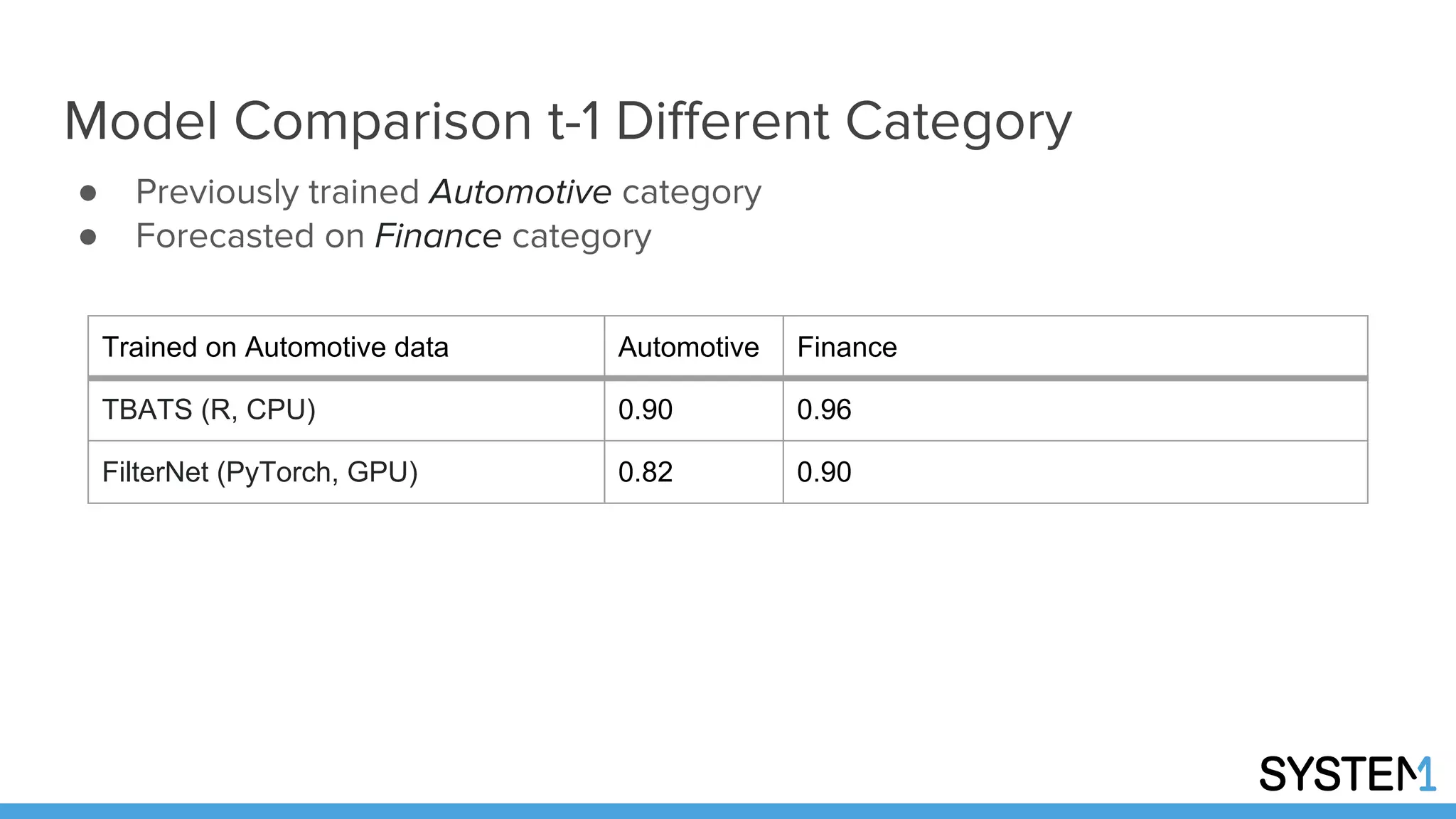 Model Comparison t-1 Different Category

• Previously trained Automotive category
• Forecasted on Finance category

| Trained on Automotive data | Automotive | Finance |
|---|---|---|
| TBATS (R, CPU) | 0.90 | 0.96 |
| FilterNet (PyTorch, GPU) | 0.82 | 0.90 |

SYSTEM1